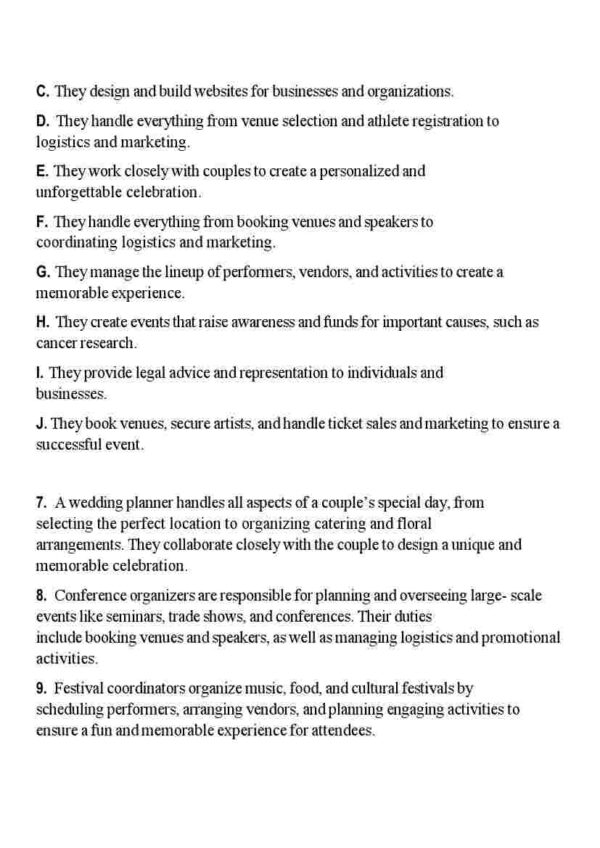 C. They design and build websites for businesses and organizations.

D. They handle everything from venue selection and athlete registration to logistics and marketing.

E. They work closely with couples to create a personalized and unforgettable celebration.

F. They handle everything from booking venues and speakers to coordinating logistics and marketing.

G. They manage the lineup of performers, vendors, and activities to create a memorable experience.

H. They create events that raise awareness and funds for important causes, such as cancer research.

I. They provide legal advice and representation to individuals and businesses.

J. They book venues, secure artists, and handle ticket sales and marketing to ensure a successful event.

7. A wedding planner handles all aspects of a couple's special day, from selecting the perfect location to organizing catering and floral arrangements. They collaborate closely with the couple to design a unique and memorable celebration.

8. Conference organizers are responsible for planning and overseeing large- scale events like seminars, trade shows, and conferences. Their duties include booking venues and speakers, as well as managing logistics and promotional activities.

9. Festival coordinators organize music, food, and cultural festivals by scheduling performers, arranging vendors, and planning engaging activities to ensure a fun and memorable experience for attendees.